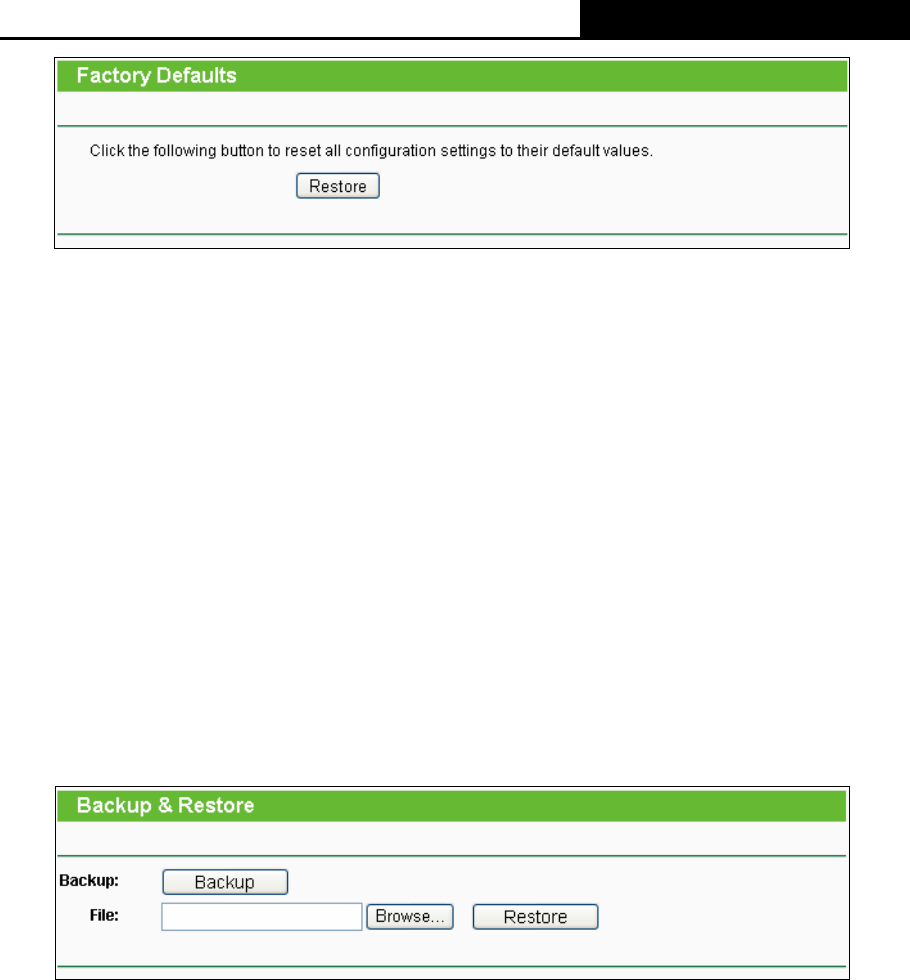 Factory Defaults

Click the following button to reset all configuration settings to their default values.

Restore

Backup & Restore

Backup: Backup

File: Browse... Restore